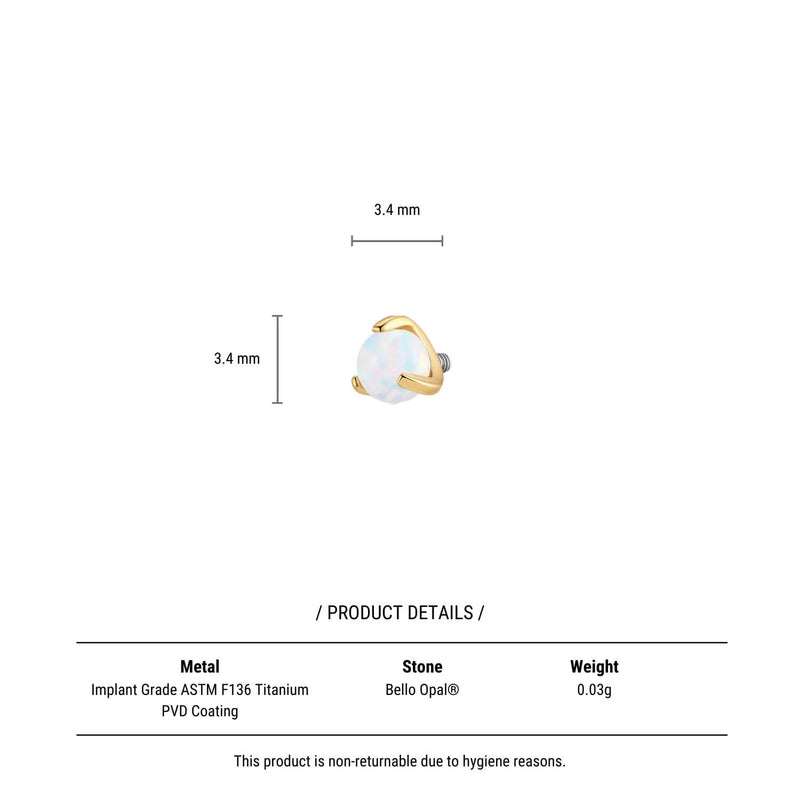 3.4 mm

3.4 mm

/ PRODUCT DETAILS /

| Metal | Stone | Weight |
|---|---|---|
| Implant Grade ASTM F136 Titanium PVD Coating | Bello Opal® | 0.03g |

This product is non-returnable due to hygiene reasons.